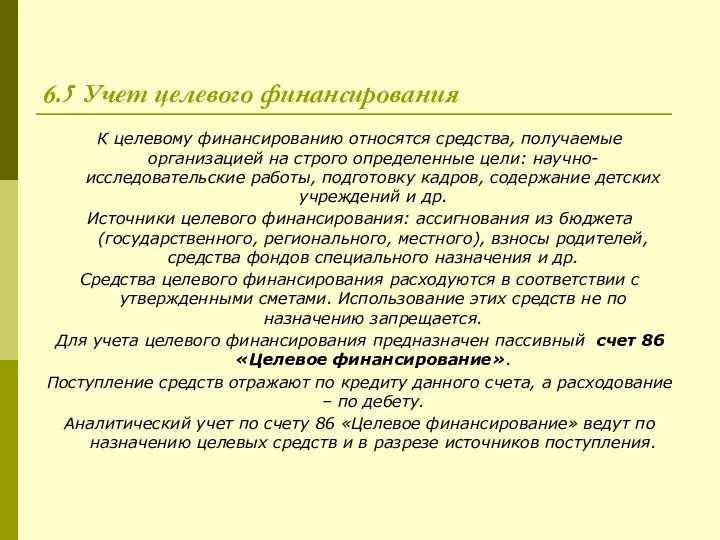 6.5 Учет целевого финансирования

К целевому финансированию относятся средства, получаемые организацией на строго определенные цели: научно-исследовательские работы, подготовку кадров, содержание детских учреждений и др.

Источники целевого финансирования: ассигнования из бюджета (государственного, регионального, местного), взносы родителей, средства фондов специального назначения и др.

Средства целевого финансирования расходуются в соответствии с утвержденными сметами. Использование этих средств не по назначению запрещается.

Для учета целевого финансирования предназначен пассивный счет 86 «Целевое финансирование».

Поступление средств отражают по кредиту данного счета, а расходование – по дебету.

Аналитический учет по счету 86 «Целевое финансирование» ведут по назначению целевых средств и в разрезе источников поступления.